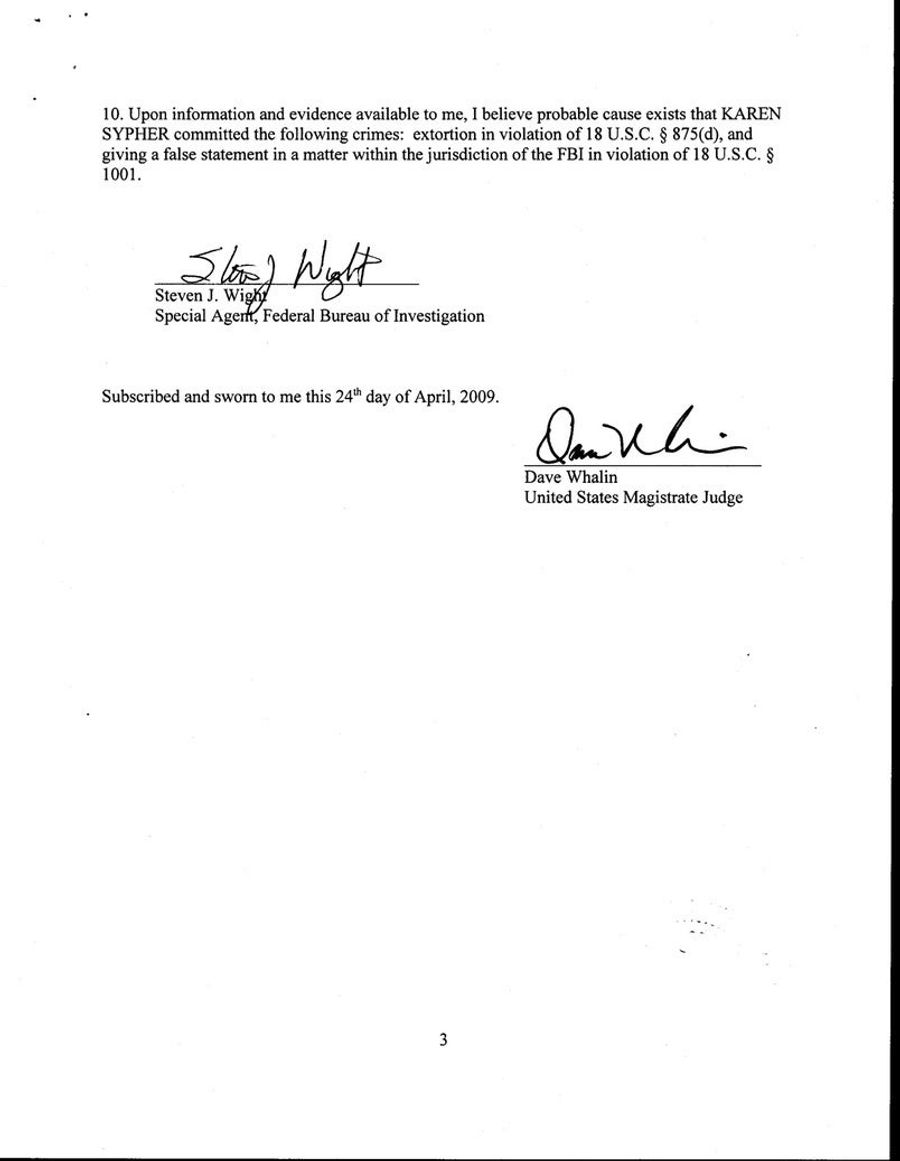 10. Upon information and evidence available to me, I believe probable cause exists that KAREN SYPHER committed the following crimes: extortion in violation of 18 U.S.C. § 875(d), and giving a false statement in a matter within the jurisdiction of the FBI in violation of 18 U.S.C. § 1001.

Steven J. Wight
Steven J. Wight
Special Agent, Federal Bureau of Investigation

Subscribed and sworn to me this 24$^{th}$ day of April, 2009.

Dave Whalin
Dave Whalin
United States Magistrate Judge

3